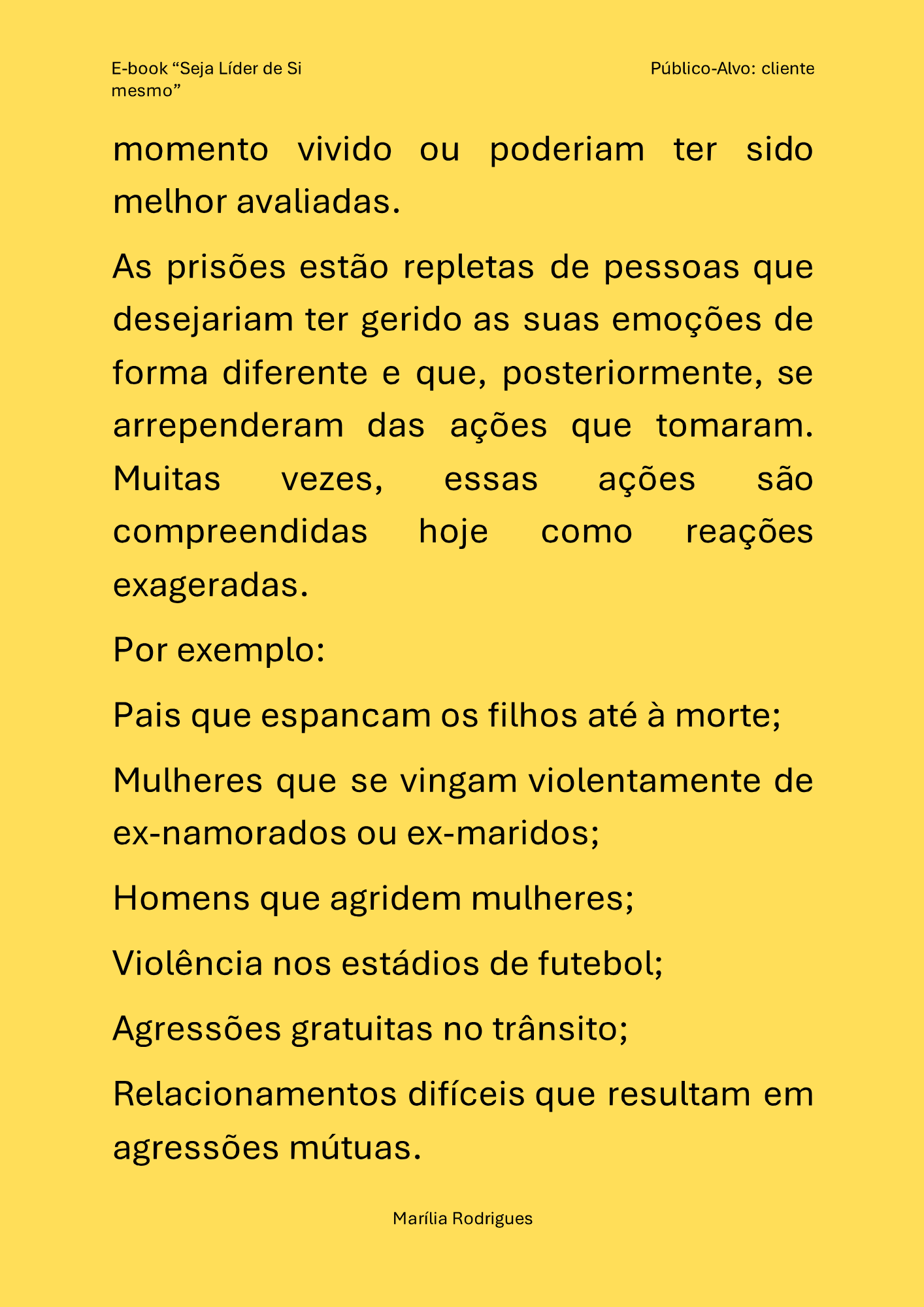 E-book “Seja Líder de Si mesmo”

Público-Alvo: cliente

momento vivido ou poderiam ter sido melhor avaliadas.

As prisões estão repletas de pessoas que desejariam ter gerido as suas emoções de forma diferente e que, posteriormente, se arrependeram das ações que tomaram. Muitas vezes, essas ações são compreendidas hoje como reações exageradas.

Por exemplo:

Pais que espancam os filhos até à morte;

Mulheres que se vingam violentamente de ex-namorados ou ex-maridos;

Homens que agridem mulheres;

Violência nos estádios de futebol;

Agressões gratuitas no trânsito;

Relacionamentos difíceis que resultam em agressões mútuas.

Marília Rodrigues